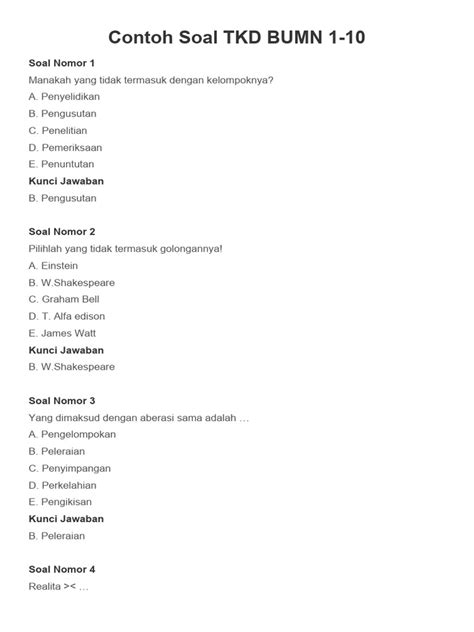 Contoh Soal TKD BUMN 1-10

Soal Nomor 1
Manakah yang tidak termasuk dengan kelompoknya?
A. Penyelidikan
B. Pengusutan
C. Penelitian
D. Pemeriksaan
E. Penuntutan
Kunci Jawaban
B. Pengusutan

Soal Nomor 2
Pilihlah yang tidak termasuk golongannya!
A. Einstein
B. W.Shakespeare
C. Graham Bell
D. T. Alfa edison
E. James Watt
Kunci Jawaban
B. W.Shakespeare

Soal Nomor 3
Yang dimaksud dengan aberasi sama adalah …
A. Pengelompokan
B. Peleraian
C. Penyimpangan
D. Perkelahian
E. Pengikisan
Kunci Jawaban
B. Peleraian

Soal Nomor 4
Realita >< …